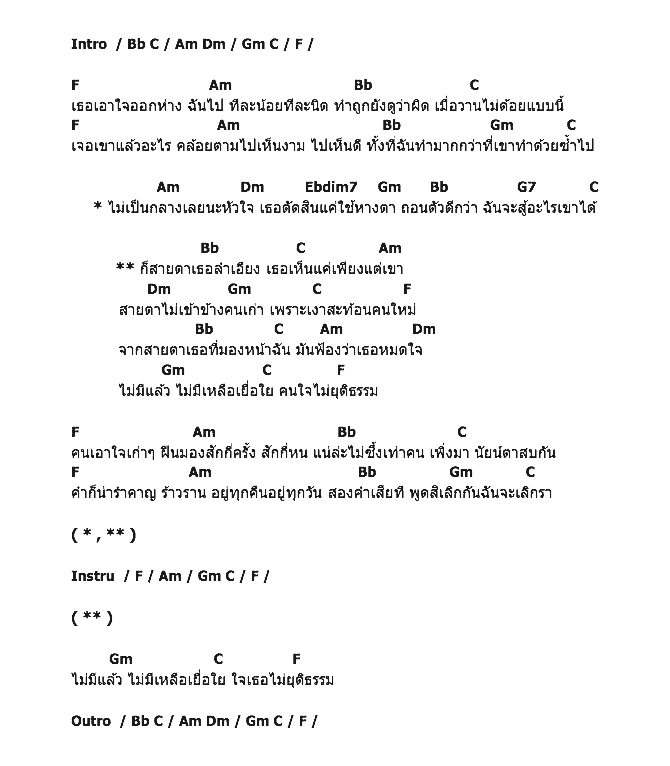 Intro / Bb C / Am Dm / Gm C / F /

F Am Bb C
เธอเอาใจออกห่าง ฉันไป ทีละน้อยทีละนิด ทำถูกยังดูว่าผิด เมื่อวานไม่ด้อยแบบนี้
F Am Bb Gm C
เจอเขาแล้วอะไร คล้อยตามไปเห็นงาม ไปเห็นดี ทั้งที่ฉันทำมากกว่าที่เขาทำด้วยซ้ำไป

Am Dm Ebdim7 Gm Bb G7 C
* ไม่เป็นกลางเลยนะหัวใจ เธอตัดสินแค่ใช้หางตา ถอนตัวดีกว่า ฉันจะสู้อะไรเขาได้

Bb C Am
** ก็สายตาเธอลำเอียง เธอเห็นแค่เพียงแต่เขา
Dm Gm C F
สายตาไม่เข้าข้างคนเก่า เพราะเงาสะท้อนคนใหม่
Bb C Am Dm
จากสายตาเธอที่มองหน้าฉัน มันฟ้องว่าเธอหมดใจ
Gm C F
ไม่มีแล้ว ไม่มีเหลือเยื่อใย คนใจไม่ยุติธรรม

F Am Bb C
คนเอาใจเก่าๆ ฝืนมองสักกี่ครั้ง สักกี่หน แน่ล่ะไม่ซึ้งเท่าคน เพิ่งมา นัยน์ตาสบกัน
F Am Bb Gm C
คำก็น่ารำคาญ ร้าวราน อยู่ทุกคืนอยู่ทุกวัน สองคำเสียที พูดสิเลิกกันฉันจะเลิกรา

( * , ** )

Instru / F / Am / Gm C / F /

( ** )

Gm C F
ไม่มีแล้ว ไม่มีเหลือเยื่อใย ใจเธอไม่ยุติธรรม

Outro / Bb C / Am Dm / Gm C / F /